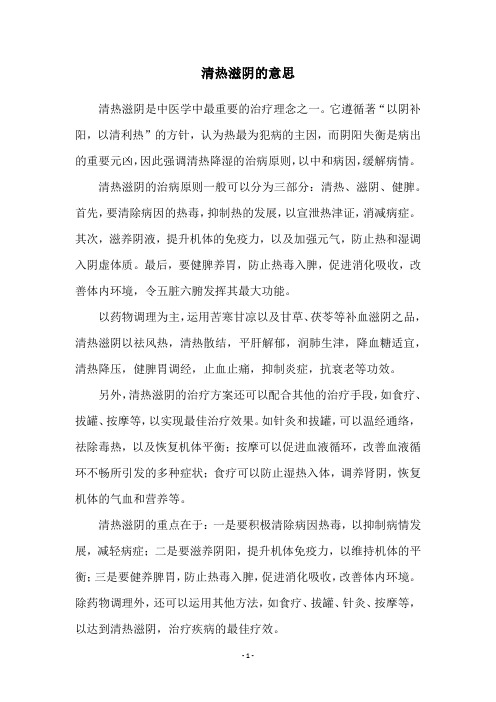 清热滋阴的意思

清热滋阴是中医学中最重要的治疗理念之一。它遵循著“以阴补阳，以清利热”的方针，认为热最为犯病的主因，而阴阳失衡是病出的重要元凶，因此强调清热降湿的治病原则，以中和病因，缓解病情。

清热滋阴的治病原则一般可以分为三部分：清热、滋阴、健脾。首先，要清除病因的热毒，抑制热的发展，以宣泄热津证，消减病症。其次，滋养阴液，提升机体的免疫力，以及加强元气，防止热和湿调入阴虚体质。最后，要健脾养胃，防止热毒入脾，促进消化吸收，改善体内环境，令五脏六腑发挥其最大功能。

以药物调理为主，运用苦寒甘凉以及甘草、茯苓等补血滋阴之品，清热滋阴以祛风热，清热散结，平肝解郁，润肺生津，降血糖适宜，清热降压，健脾胃调经，止血止痛，抑制炎症，抗衰老等功效。

另外，清热滋阴的治疗方案还可以配合其他的治疗手段，如食疗、拔罐、按摩等，以实现最佳治疗效果。如针灸和拔罐，可以温经通络，祛除毒热，以及恢复机体平衡；按摩可以促进血液循环，改善血液循环不畅所引发的多种症状；食疗可以防止湿热入体，调养肾阴，恢复机体的气血和营养等。

清热滋阴的重点在于：一是要积极清除病因热毒，以抑制病情发展，减轻病症；二是要滋养阴阳，提升机体免疫力，以维持机体的平衡；三是要健养脾胃，防止热毒入脾，促进消化吸收，改善体内环境。除药物调理外，还可以运用其他方法，如食疗、拔罐、针灸、按摩等，以达到清热滋阴，治疗疾病的最佳疗效。

- 1 -